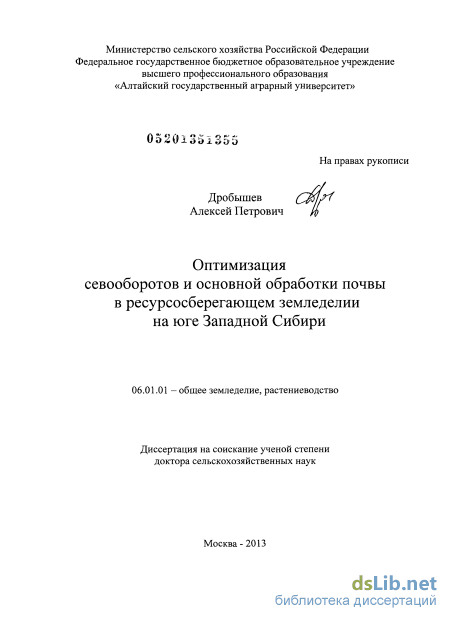 Министерство сельского хозяйства Российской Федерации
Федеральное государственное бюджетное образовательное учреждение
высшего профессионального образования
«Алтайский государственный аграрный университет»

05201351355

На правах рукописи

Дробышев
Алексей Петрович

Оптимизация
севооборотов и основной обработки почвы
в ресурсосберегающем земледелии
на юге Западной Сибири

06.01.01 – общее земледелие, растениеводство

Диссертация на соискание ученой степени
доктора сельскохозяйственных наук

Москва - 2013

dsLib.net
библиотека диссертаций